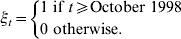 $\xi_t = \begin{cases} 1 \text{ if } t \geqslant \text{October 1998} \\ 0 \text{ otherwise.} \end{cases}$